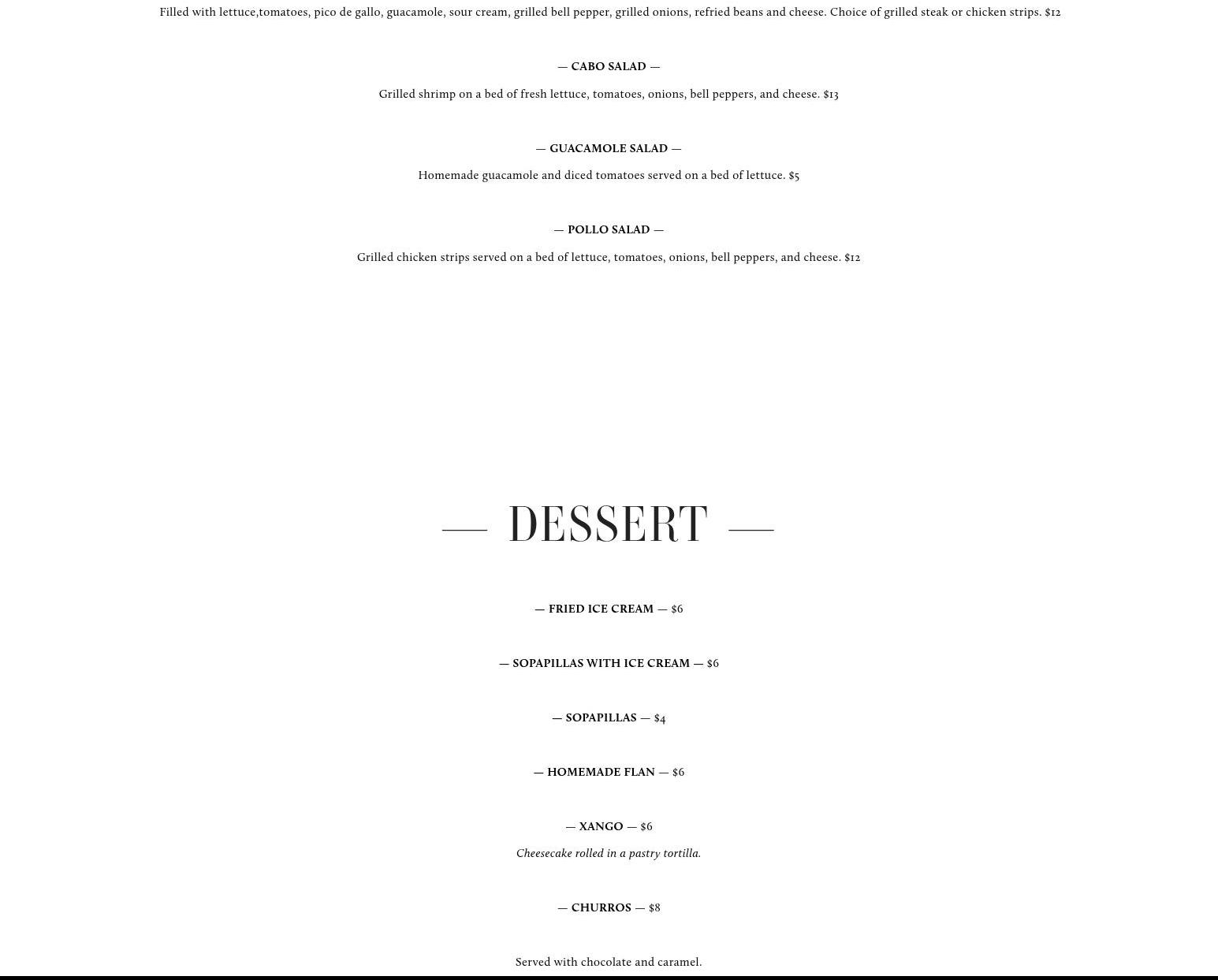 Filled with lettuce,tomatoes, pico de gallo, guacamole, sour cream, grilled bell pepper, grilled onions, refried beans and cheese. Choice of grilled steak or chicken strips. $12

— CABO SALAD —

Grilled shrimp on a bed of fresh lettuce, tomatoes, onions, bell peppers, and cheese. $13

— GUACAMOLE SALAD —

Homemade guacamole and diced tomatoes served on a bed of lettuce. $5

— POLLO SALAD —

Grilled chicken strips served on a bed of lettuce, tomatoes, onions, bell peppers, and cheese. $12

— DESSERT —

— FRIED ICE CREAM — $6

— SOPAPILLAS WITH ICE CREAM — $6

— SOPAPILLAS — $4

— HOMEMADE FLAN — $6

— XANGO — $6

Cheesecake rolled in a pastry tortilla.

— CHURROS — $8

Served with chocolate and caramel.